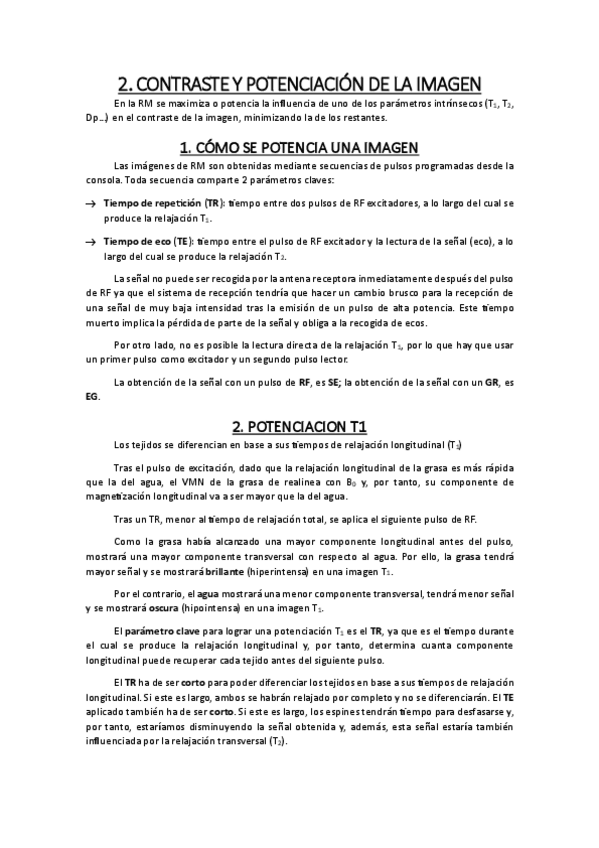 2. CONTRASTE Y POTENCIACIÓN DE LA IMAGEN

En la RM se maximiza o potencia la influencia de uno de los parámetros intrínsecos ($T_1$, $T_2$, Dp…) en el contraste de la imagen, minimizando la de los restantes.

1. CÓMO SE POTENCIA UNA IMAGEN

Las imágenes de RM son obtenidas mediante secuencias de pulsos programadas desde la consola. Toda secuencia comparte 2 parámetros claves:

→ Tiempo de repetición (TR): tiempo entre dos pulsos de RF excitadores, a lo largo del cual se produce la relajación $T_1$.

→ Tiempo de eco (TE): tiempo entre el pulso de RF excitador y la lectura de la señal (eco), a lo largo del cual se produce la relajación $T_2$.

La señal no puede ser recogida por la antena receptora inmediatamente después del pulso de RF ya que el sistema de recepción tendría que hacer un cambio brusco para la recepción de una señal de muy baja intensidad tras la emisión de un pulso de alta potencia. Este tiempo muerto implica la pérdida de parte de la señal y obliga a la recogida de ecos.

Por otro lado, no es posible la lectura directa de la relajación $T_1$, por lo que hay que usar un primer pulso como excitador y un segundo pulso lector.

La obtención de la señal con un pulso de RF, es SE; la obtención de la señal con un GR, es EG.

2. POTENCIACION T1

Los tejidos se diferencian en base a sus tiempos de relajación longitudinal ($T_1$)

Tras el pulso de excitación, dado que la relajación longitudinal de la grasa es más rápida que la del agua, el VMN de la grasa de realinea con $B_0$ y, por tanto, su componente de magnetización longitudinal va a ser mayor que la del agua.

Tras un TR, menor al tiempo de relajación total, se aplica el siguiente pulso de RF.

Como la grasa había alcanzado una mayor componente longitudinal antes del pulso, mostrará una mayor componente transversal con respecto al agua. Por ello, la grasa tendrá mayor señal y se mostrará brillante (hiperintensa) en una imagen $T_1$.

Por el contrario, el agua mostrará una menor componente transversal, tendrá menor señal y se mostrará oscura (hipointensa) en una imagen $T_1$.

El parámetro clave para lograr una potenciación $T_1$ es el TR, ya que es el tiempo durante el cual se produce la relajación longitudinal y, por tanto, determina cuanta componente longitudinal puede recuperar cada tejido antes del siguiente pulso.

El TR ha de ser corto para poder diferenciar los tejidos en base a sus tiempos de relajación longitudinal. Si este es largo, ambos se habrán relajado por completo y no se diferenciarán. El TE aplicado también ha de ser corto. Si este es largo, los espines tendrán tiempo para desfasarse y, por tanto, estaríamos disminuyendo la señal obtenida y, además, esta señal estaría también influenciada por la relajación transversal ($T_2$).